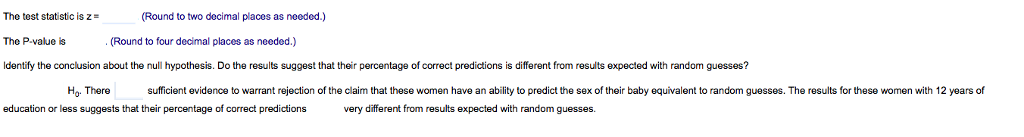 The test statistic is z = (Round to two decimal places as needed.)

The P-value is . (Round to four decimal places as needed.)

Identify the conclusion about the null hypothesis. Do the results suggest that their percentage of correct predictions is different from results expected with random guesses?

$H_0$. There sufficient evidence to warrant rejection of the claim that these women have an ability to predict the sex of their baby equivalent to random guesses. The results for these women with 12 years of education or less suggests that their percentage of correct predictions very different from results expected with random guesses.